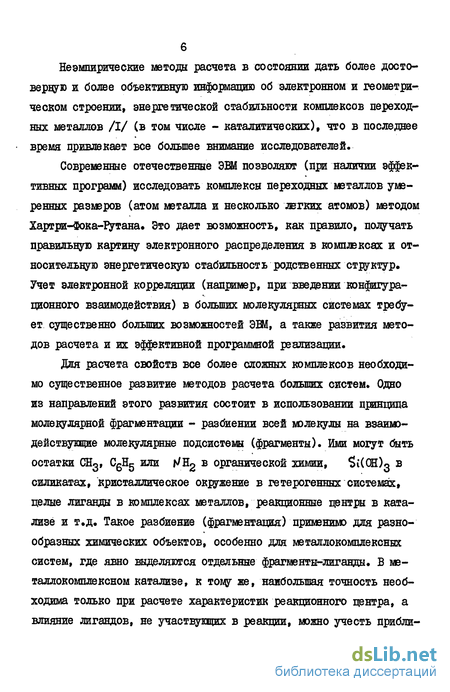 6

Неэмпирические методы расчета в состоянии дать более достоверную и более объективную информацию об электронном и геометрическом строении, энергетической стабильности комплексов переходных металлов /I/ (в том числе - каталитических), что в последнее время привлекает все большее внимание исследователей.

Современные отечественные ЭВМ позволяют (при наличии эффективных программ) исследовать комплексы переходных металлов умеренных размеров (атом металла и несколько легких атомов) методом Хартри-Фока-Рутана. Это дает возможность, как правило, получать правильную картину электронного распределения в комплексах и относительную энергетическую стабильность родственных структур. Учет электронной корреляции (например, при введении конфигурационного взаимодействия) в больших молекулярных системах требует существенно больших возможностей ЭВМ, а также развития методов расчета и их эффективной программной реализации.

Для расчета свойств все более сложных комплексов необходимо существенное развитие методов расчета больших систем. Одно из направлений этого развития состоит в использовании принципа молекулярной фрагментации - разбиении всей молекулы на взаимодействующие молекулярные подсистемы (фрагменты). Ими могут быть остатки $CH_3$, $C_6H_5$ или $NH_2$ в органической химии, $Si(OH)_3$ в силикатах, кристаллическое окружение в гетерогенных системах, целые лиганды в комплексах металлов, реакционные центры в катализе и т.д. Такое разбиение (фрагментация) применимо для разнообразных химических объектов, особенно для металлокомплексных систем, где явно выделяются отдельные фрагменты-лиганды. В металлокомплексном катализе, к тому же, наибольшая точность необходима только при расчете характеристик реакционного центра, а влияние лигандов, не участвующих в реакции, можно учесть прибли-

dsLib.net
библиотека диссертаций